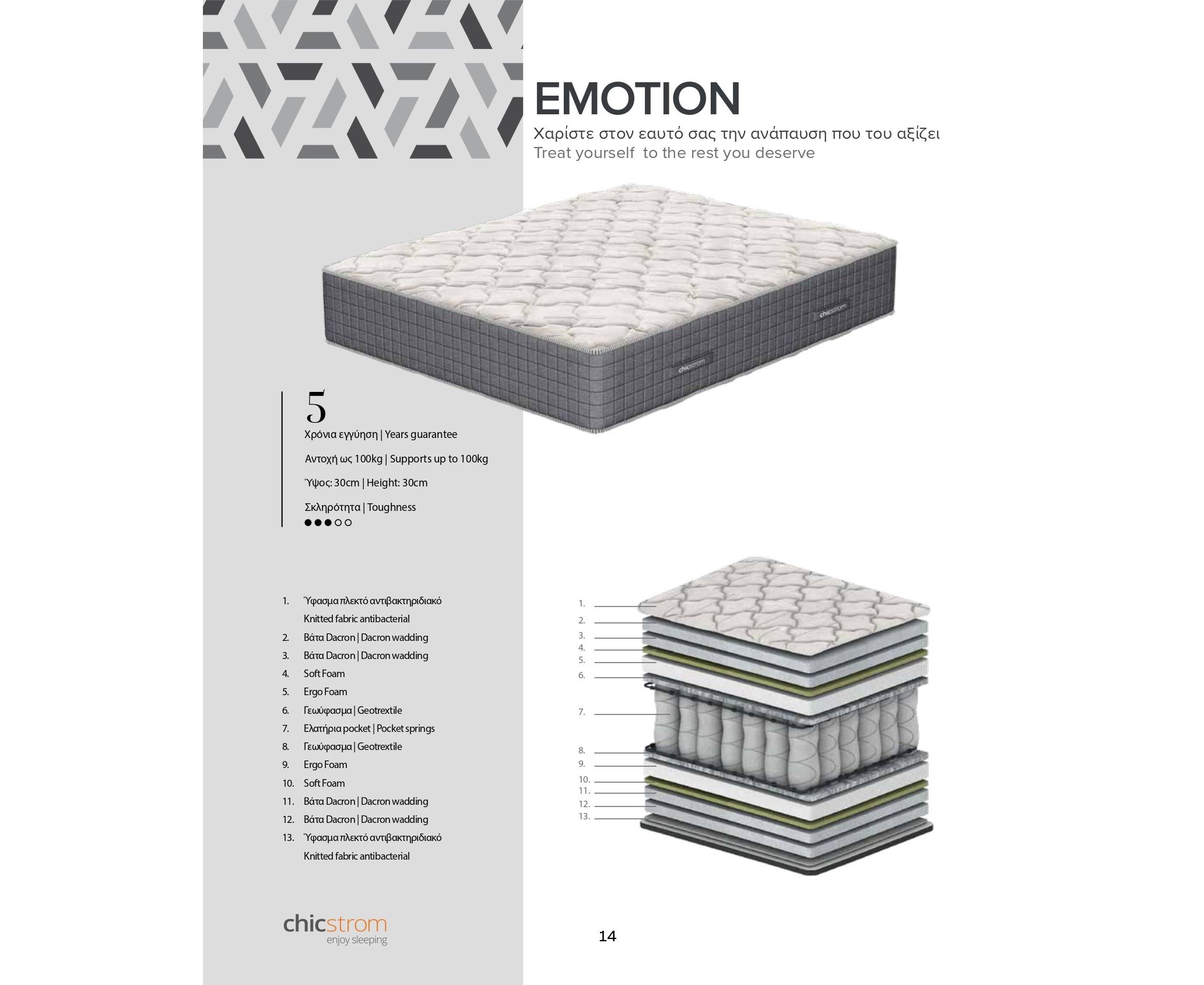 EMOTION

Χαρίστε στον εαυτό σας την ανάπαυση που του αξίζει
Treat yourself to the rest you deserve

chicstrom

chicstrom

5
Χρόνια εγγύηση | Years guarantee

Αντοχή ως 100kg | Supports up to 100kg

Ύψος: 30cm | Height: 30cm

Σκληρότητα | Toughness
●●●○○

1. Ύφασμα πλεκτό αντιβακτηριδιακό Knitted fabric antibacterial
2. Βάτα Dacron | Dacron wadding
3. Βάτα Dacron | Dacron wadding
4. Soft Foam
5. Ergo Foam
6. Γεωύφασμα | Geotrextile
7. Ελατήρια pocket | Pocket springs
8. Γεωύφασμα | Geotrextile
9. Ergo Foam
10. Soft Foam
11. Βάτα Dacron | Dacron wadding
12. Βάτα Dacron | Dacron wadding
13. Ύφασμα πλεκτό αντιβακτηριδιακό Knitted fabric antibacterial

1.
2.
3.
4.
5.
6.
7.
8.
9.
10.
11.
12.
13.

chicstrom
enjoy sleeping

14